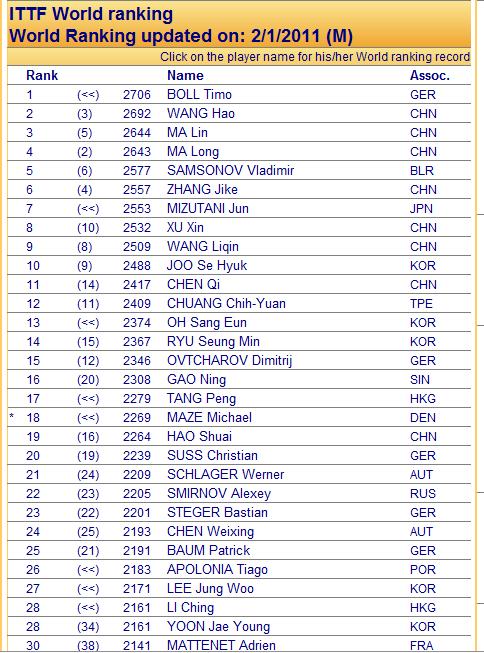 ITTF World ranking
World Ranking updated on: 2/1/2011 (M)

Click on the player name for his/her World ranking record

| Rank | | | Name | Assoc. |
|---|---|---|---|---|
| 1 | (<<) | 2706 | BOLL Timo | GER |
| 2 | (3) | 2692 | WANG Hao | CHN |
| 3 | (5) | 2644 | MA Lin | CHN |
| 4 | (2) | 2643 | MA Long | CHN |
| 5 | (6) | 2577 | SAMSONOV Vladimir | BLR |
| 6 | (4) | 2557 | ZHANG Jike | CHN |
| 7 | (<<) | 2553 | MIZUTANI Jun | JPN |
| 8 | (10) | 2532 | XU Xin | CHN |
| 9 | (8) | 2509 | WANG Liqin | CHN |
| 10 | (9) | 2488 | JOO Se Hyuk | KOR |
| 11 | (14) | 2417 | CHEN Qi | CHN |
| 12 | (11) | 2409 | CHUANG Chih-Yuan | TPE |
| 13 | (<<) | 2374 | OH Sang Eun | KOR |
| 14 | (15) | 2367 | RYU Seung Min | KOR |
| 15 | (12) | 2346 | OVTCHAROV Dimitrij | GER |
| 16 | (20) | 2308 | GAO Ning | SIN |
| 17 | (<<) | 2279 | TANG Peng | HKG |
| * 18 | (<<) | 2269 | MAZE Michael | DEN |
| 19 | (16) | 2264 | HAO Shuai | CHN |
| 20 | (19) | 2239 | SUSS Christian | GER |
| 21 | (24) | 2209 | SCHLAGER Werner | AUT |
| 22 | (23) | 2205 | SMIRNOV Alexey | RUS |
| 23 | (22) | 2201 | STEGER Bastian | GER |
| 24 | (25) | 2193 | CHEN Weixing | AUT |
| 25 | (21) | 2191 | BAUM Patrick | GER |
| 26 | (<<) | 2183 | APOLONIA Tiago | POR |
| 27 | (<<) | 2171 | LEE Jung Woo | KOR |
| 28 | (<<) | 2161 | LI Ching | HKG |
| 28 | (34) | 2161 | YOON Jae Young | KOR |
| 30 | (38) | 2141 | MATTENET Adrien | FRA |